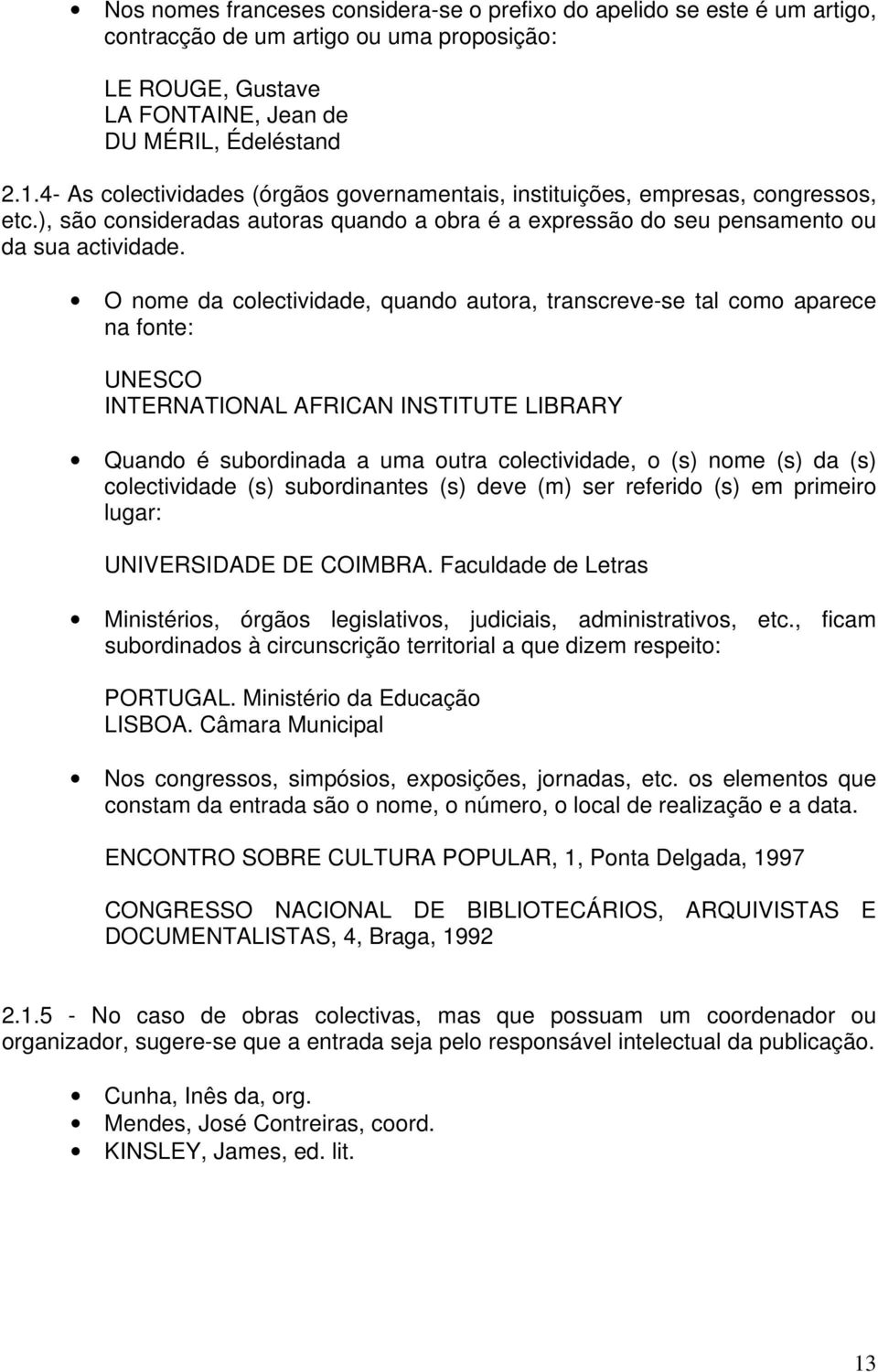 • Nos nomes franceses considera-se o prefixo do apelido se este é um artigo, contracção de um artigo ou uma proposição:

LE ROUGE, Gustave
LA FONTAINE, Jean de
DU MÉRIL, Édeléstand

2.1.4- As colectividades (órgãos governamentais, instituições, empresas, congressos, etc.), são consideradas autoras quando a obra é a expressão do seu pensamento ou da sua actividade.

• O nome da colectividade, quando autora, transcreve-se tal como aparece na fonte:

UNESCO
INTERNATIONAL AFRICAN INSTITUTE LIBRARY

• Quando é subordinada a uma outra colectividade, o (s) nome (s) da (s) colectividade (s) subordinantes (s) deve (m) ser referido (s) em primeiro lugar:

UNIVERSIDADE DE COIMBRA. Faculdade de Letras

• Ministérios, órgãos legislativos, judiciais, administrativos, etc., ficam subordinados à circunscrição territorial a que dizem respeito:

PORTUGAL. Ministério da Educação
LISBOA. Câmara Municipal

• Nos congressos, simpósios, exposições, jornadas, etc. os elementos que constam da entrada são o nome, o número, o local de realização e a data.

ENCONTRO SOBRE CULTURA POPULAR, 1, Ponta Delgada, 1997

CONGRESSO NACIONAL DE BIBLIOTECÁRIOS, ARQUIVISTAS E DOCUMENTALISTAS, 4, Braga, 1992

2.1.5 - No caso de obras colectivas, mas que possuam um coordenador ou organizador, sugere-se que a entrada seja pelo responsável intelectual da publicação.

• Cunha, Inês da, org.
• Mendes, José Contreiras, coord.
• KINSLEY, James, ed. lit.

13